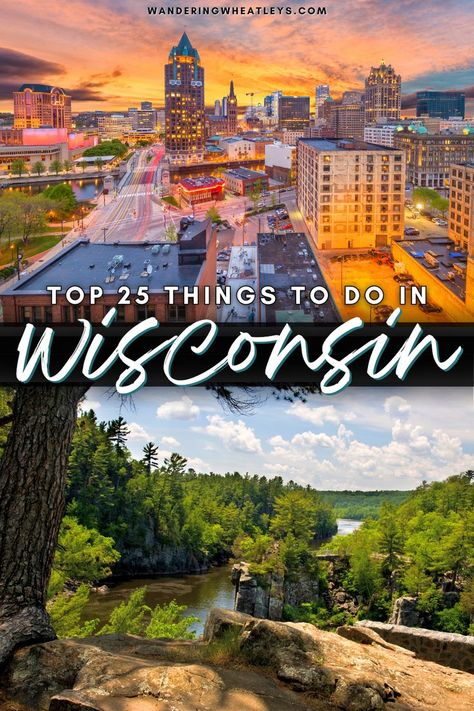 WANDERINGWHEATLEYS.COM

TOP 25 THINGS TO DO IN

Wisconsin